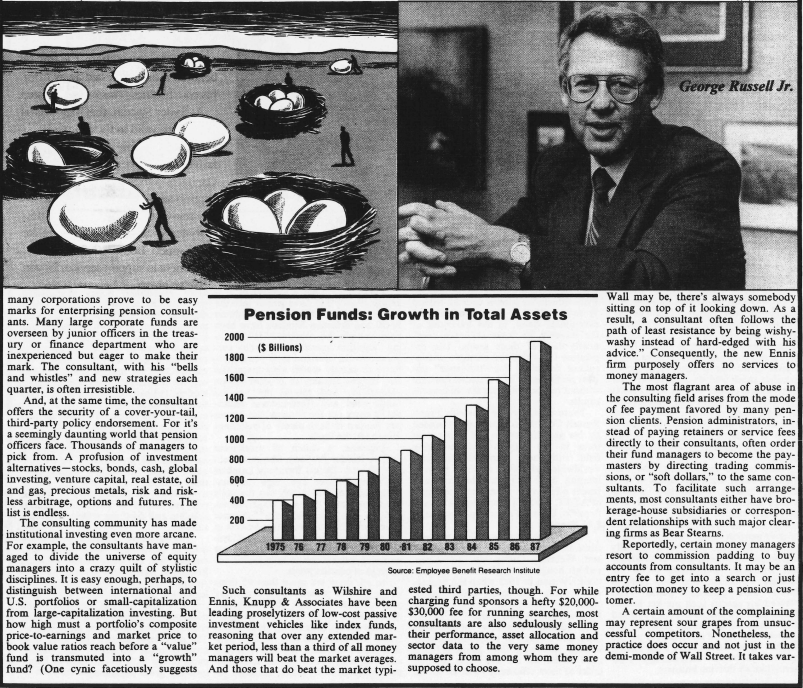 George Russell Jr.

many corporations prove to be easy marks for enterprising pension consultants. Many large corporate funds are overseen by junior officers in the treasury or finance department who are inexperienced but eager to make their mark. The consultant, with his "bells and whistles" and new strategies each quarter, is often irresistible.

And, at the same time, the consultant offers the security of a cover-your-tail, third-party policy endorsement. For it's a seemingly daunting world that pension officers face. Thousands of managers to pick from. A profusion of investment alternatives—stocks, bonds, cash, global investing, venture capital, real estate, oil and gas, precious metals, risk and riskless arbitrage, options and futures. The list is endless.

The consulting community has made institutional investing even more arcane. For example, the consultants have managed to divide the universe of equity managers into a crazy quilt of stylistic disciplines. It is easy enough, perhaps, to distinguish between international and U.S. portfolios or small-capitalization from large-capitalization investing. But how high must a portfolio's composite price-to-earnings and market price to book value ratios reach before a "value" fund is transmuted into a "growth" fund? (One cynic facetiously suggests

Pension Funds: Growth in Total Assets

($ Billions)

2000
1800
1600
1400
1200
1000
800
600
400
200

1975 76 77 78 79 80 81 82 83 84 85 86 87

Source: Employee Benefit Research Institute

Such consultants as Wilshire and Ennis, Knupp & Associates have been leading proselytizers of low-cost passive investment vehicles like index funds, reasoning that over any extended market period, less than a third of all money managers will beat the market averages. And those that do beat the market typi-

ested third parties, though. For while charging fund sponsors a hefty $20,000-$30,000 fee for running searches, most consultants are also sedulously selling their performance, asset allocation and sector data to the very same money managers from among whom they are supposed to choose.

Wall may be, there's always somebody sitting on top of it looking down. As a result, a consultant often follows the path of least resistance by being wishy-washy instead of hard-edged with his advice." Consequently, the new Ennis firm purposely offers no services to money managers.

The most flagrant area of abuse in the consulting field arises from the mode of fee payment favored by many pension clients. Pension administrators, instead of paying retainers or service fees directly to their consultants, often order their fund managers to become the paymasters by directing trading commissions, or "soft dollars," to the same consultants. To facilitate such arrangements, most consultants either have brokerage-house subsidiaries or correspondent relationships with such major clearing firms as Bear Stearns.

Reportedly, certain money managers resort to commission padding to buy accounts from consultants. It may be an entry fee to get into a search or just protection money to keep a pension customer.

A certain amount of the complaining may represent sour grapes from unsuccessful competitors. Nonetheless, the practice does occur and not just in the demi-monde of Wall Street. It takes var-